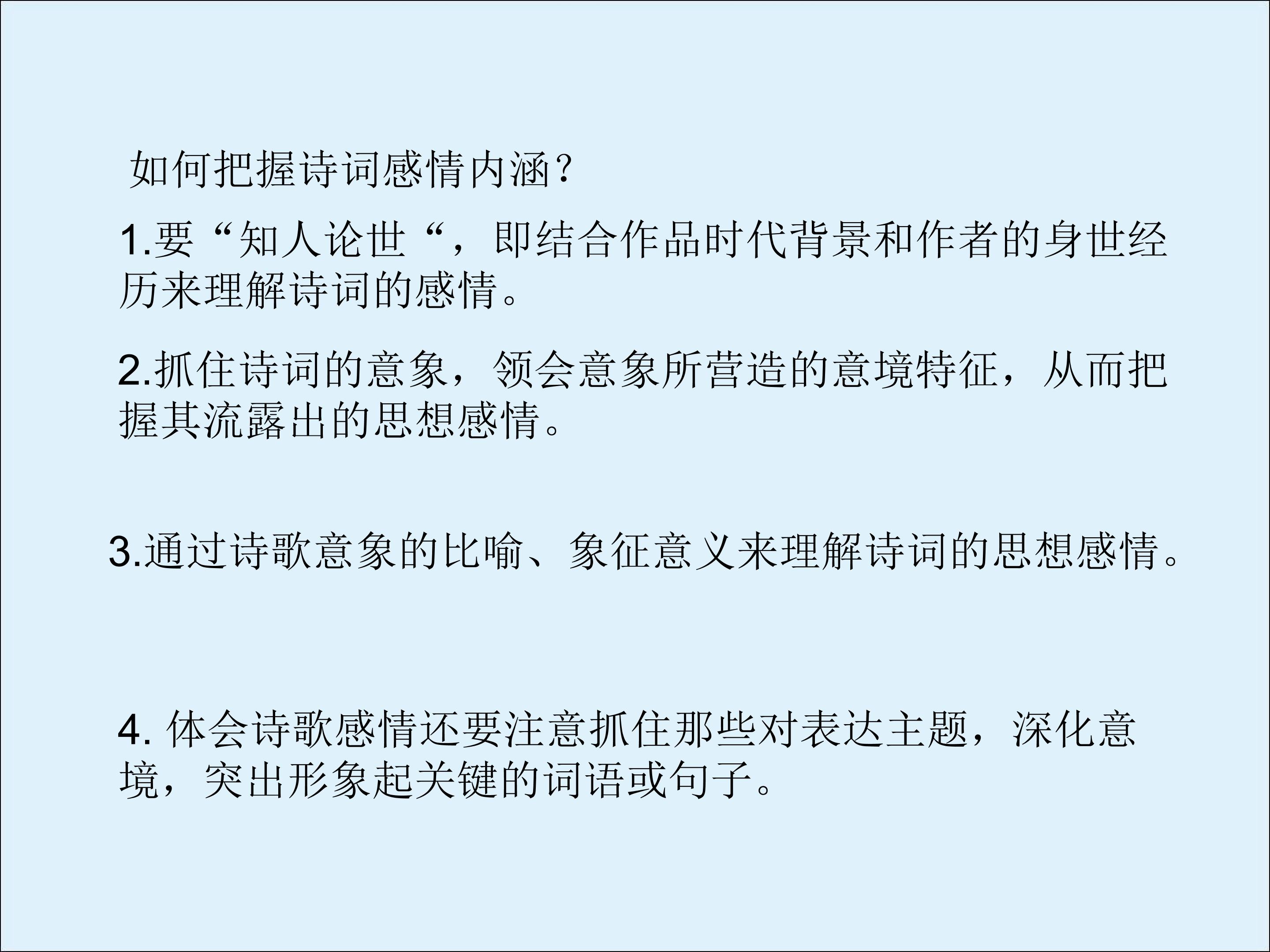 如何把握诗词感情内涵？

1.要“知人论世“，即结合作品时代背景和作者的身世经历来理解诗词的感情。

2.抓住诗词的意象，领会意象所营造的意境特征，从而把握其流露出的思想感情。

3.通过诗歌意象的比喻、象征意义来理解诗词的思想感情。

4.体会诗歌感情还要注意抓住那些对表达主题，深化意境，突出形象起关键的词语或句子。